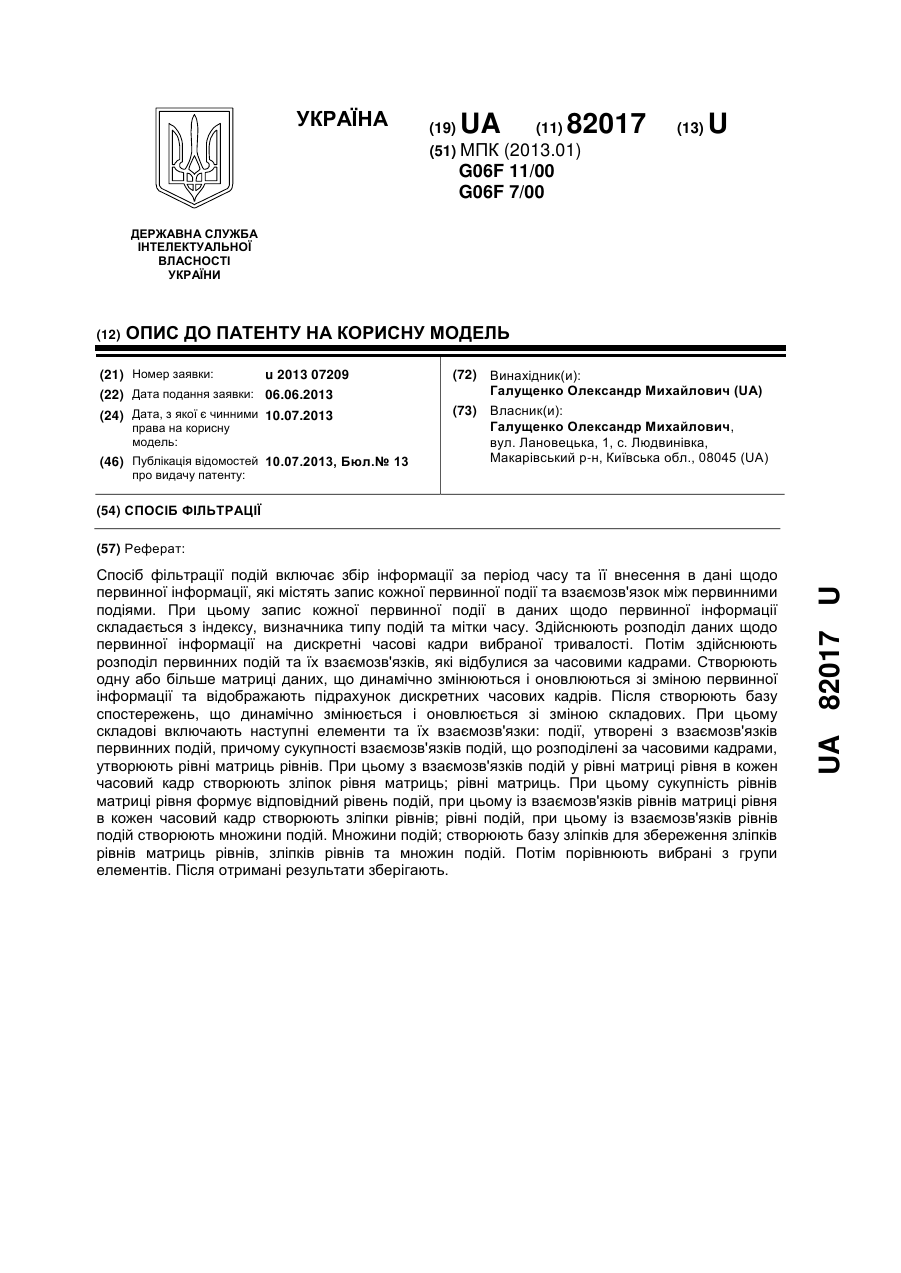 УКРАЇНА

(19) UA (11) 82017 (13) U

(51) МПК (2013.01)
G06F 11/00
G06F 7/00

ДЕРЖАВНА СЛУЖБА ІНТЕЛЕКТУАЛЬНОЇ ВЛАСНОСТІ УКРАЇНИ

(12) ОПИС ДО ПАТЕНТУ НА КОРИСНУ МОДЕЛЬ

(21) Номер заявки: u 2013 07209
(22) Дата подання заявки: 06.06.2013
(24) Дата, з якої є чинними права на корисну модель: 10.07.2013
(46) Публікація відомостей про видачу патенту: 10.07.2013, Бюл.№ 13

(72) Винахідник(и):
Галущенко Олександр Михайлович (UA)
(73) Власник(и):
Галущенко Олександр Михайлович,
вул. Лановецька, 1, с. Людвинівка, Макарівський р-н, Київська обл., 08045 (UA)

(54) СПОСІБ ФІЛЬТРАЦІЇ

(57) Реферат:

Спосіб фільтрації подій включає збір інформації за період часу та її внесення в дані щодо первинної інформації, які містять запис кожної первинної події та взаємозв'язок між первинними подіями. При цьому запис кожної первинної події в даних щодо первинної інформації складається з індексу, визначника типу подій та мітки часу. Здійснюють розподіл даних щодо первинної інформації на дискретні часові кадри вибраної тривалості. Потім здійснюють розподіл первинних подій та їх взаємозв'язків, які відбулися за часовими кадрами. Створюють одну або більше матриці даних, що динамічно змінюються і оновлюються зі зміною первинної інформації та відображають підрахунок дискретних часових кадрів. Після створюють базу спостережень, що динамічно змінюється і оновлюється зі зміною складових. При цьому складові включають наступні елементи та їх взаємозв'язки: події, утворені з взаємозв'язків первинних подій, причому сукупності взаємозв'язків подій, що розподілені за часовими кадрами, утворюють рівні матриць рівнів. При цьому з взаємозв'язків подій у рівні матриці рівня в кожен часовий кадр створюють зліпок рівня матриць; рівні матриць. При цьому сукупність рівнів матриці рівня формує відповідний рівень подій, при цьому із взаємозв'язків рівнів матриці рівня в кожен часовий кадр створюють зліпки рівнів; рівні подій, при цьому із взаємозв'язків рівнів подій створюють множини подій. Множини подій; створюють базу зліпків для збереження зліпків рівнів матриць рівнів, зліпків рівнів та множин подій. Потім порівнюють вибрані з групи елементів. Після отримані результати зберігають.

UA 82017 U